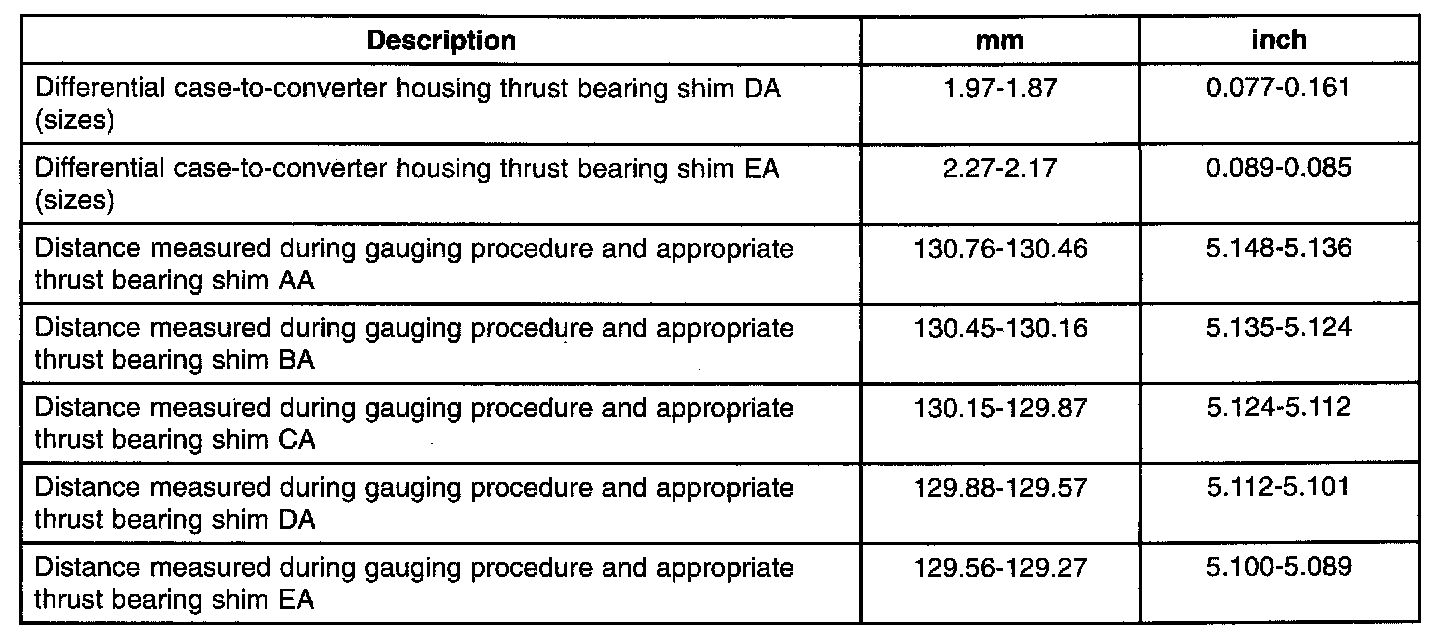 | Description | mm | inch |
|---|---|---|
| Differential case-to-converter housing thrust bearing shim DA (sizes) | 1.97-1.87 | 0.077-0.161 |
| Differential case-to-converter housing thrust bearing shim EA (sizes) | 2.27-2.17 | 0.089-0.085 |
| Distance measured during gauging procedure and appropriate thrust bearing shim AA | 130.76-130.46 | 5.148-5.136 |
| Distance measured during gauging procedure and appropriate thrust bearing shim BA | 130.45-130.16 | 5.135-5.124 |
| Distance measured during gauging procedure and appropriate thrust bearing shim CA | 130.15-129.87 | 5.124-5.112 |
| Distance measured during gauging procedure and appropriate thrust bearing shim DA | 129.88-129.57 | 5.112-5.101 |
| Distance measured during gauging procedure and appropriate thrust bearing shim EA | 129.56-129.27 | 5.100-5.089 |